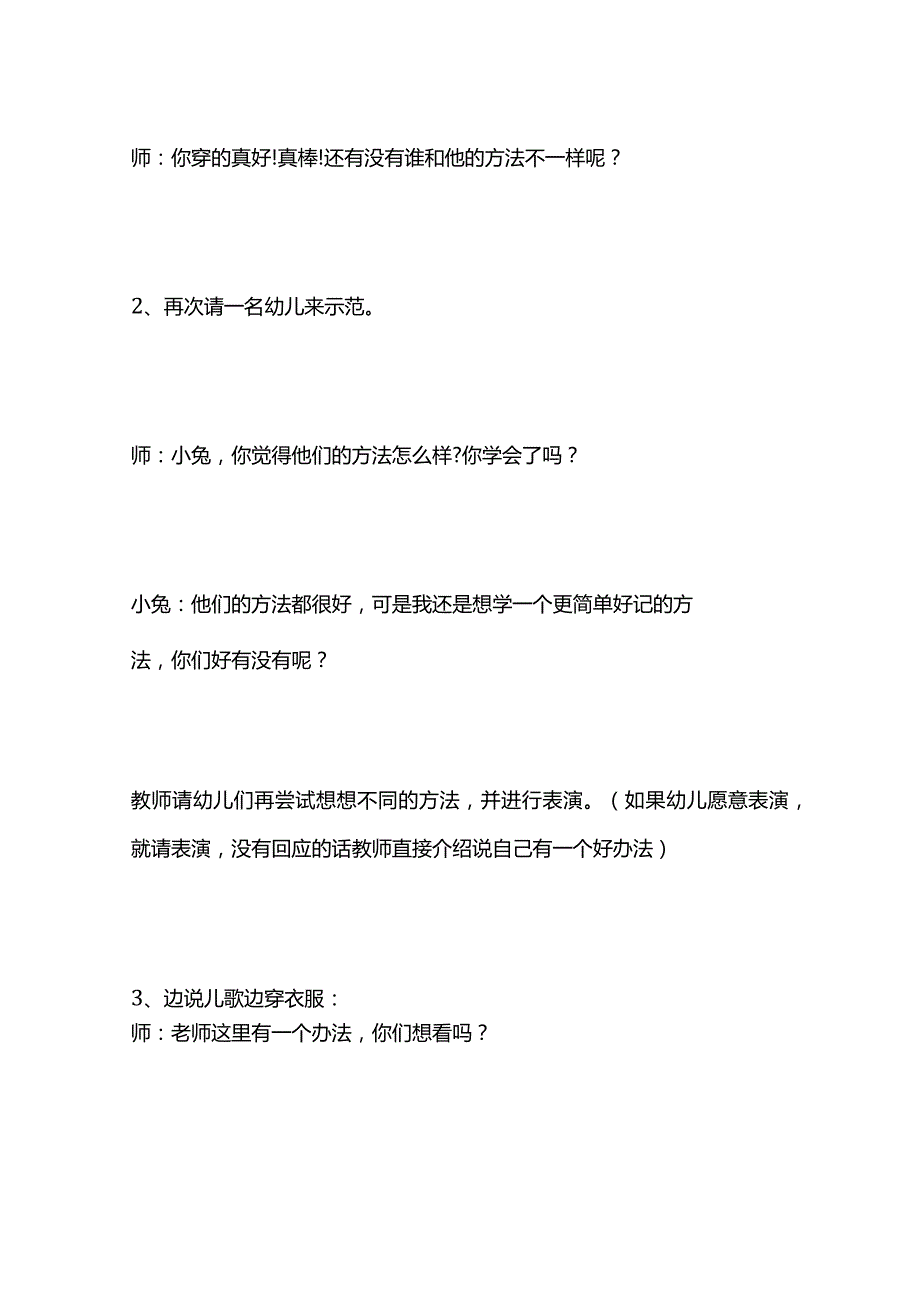 师：你穿的真好!真棒!还有没有谁和他的方法不一样呢？

2、再次请一名幼儿来示范。

师：小兔，你觉得他们的方法怎么样?你学会了吗？

小兔：他们的方法都很好，可是我还是想学一个更简单好记的方法，你们好有没有呢？

教师请幼儿们再尝试想想不同的方法，并进行表演。（如果幼儿愿意表演，就请表演，没有回应的话教师直接介绍说自己有一个好办法）

3、边说儿歌边穿衣服：
师：老师这里有一个办法，你们想看吗？